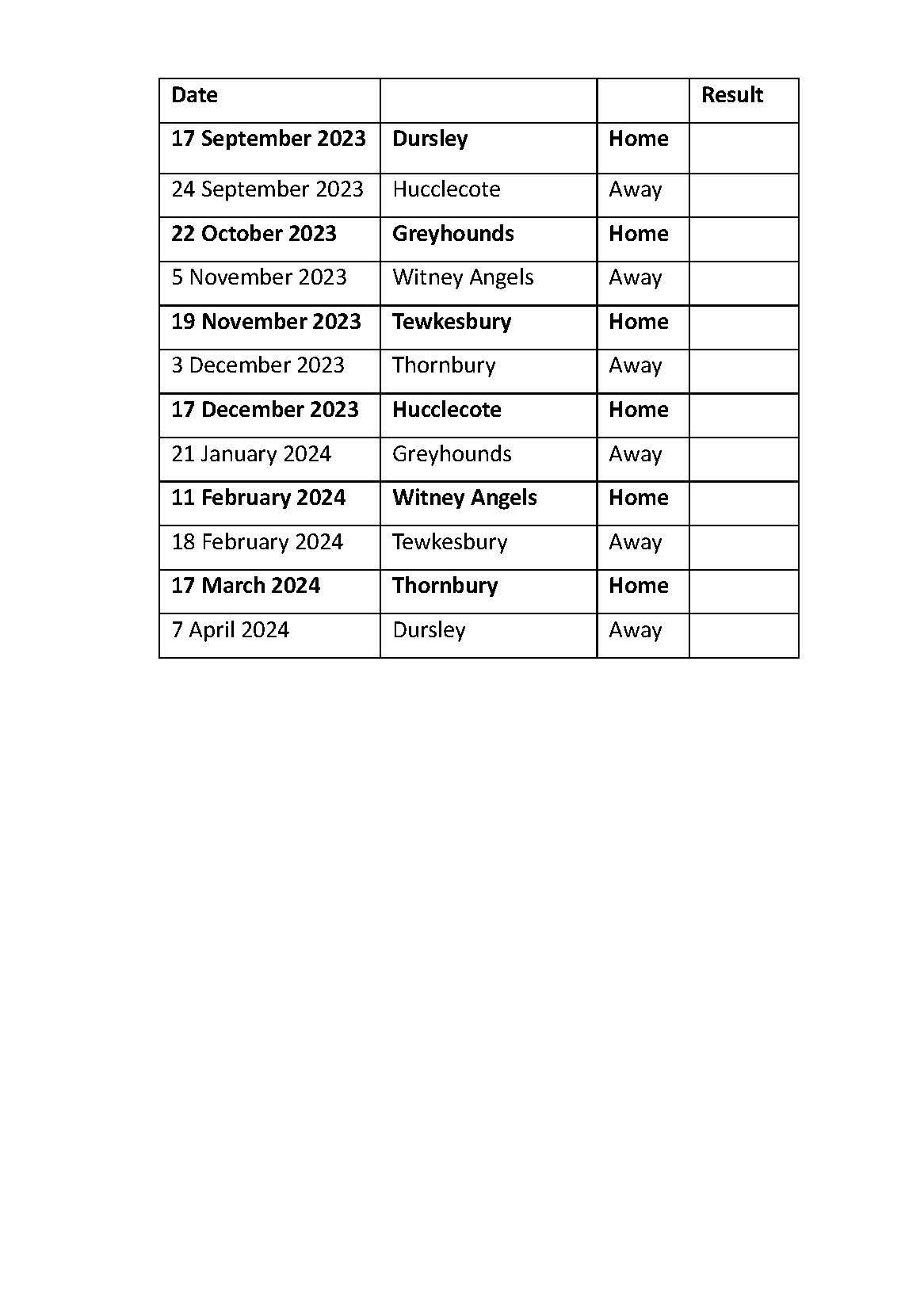 | Date | | | Result |
|---|---|---|---|
| 17 September 2023 | Dursley | Home | |
| 24 September 2023 | Hucclecote | Away | |
| 22 October 2023 | Greyhounds | Home | |
| 5 November 2023 | Witney Angels | Away | |
| 19 November 2023 | Tewkesbury | Home | |
| 3 December 2023 | Thornbury | Away | |
| 17 December 2023 | Hucclecote | Home | |
| 21 January 2024 | Greyhounds | Away | |
| 11 February 2024 | Witney Angels | Home | |
| 18 February 2024 | Tewkesbury | Away | |
| 17 March 2024 | Thornbury | Home | |
| 7 April 2024 | Dursley | Away | |